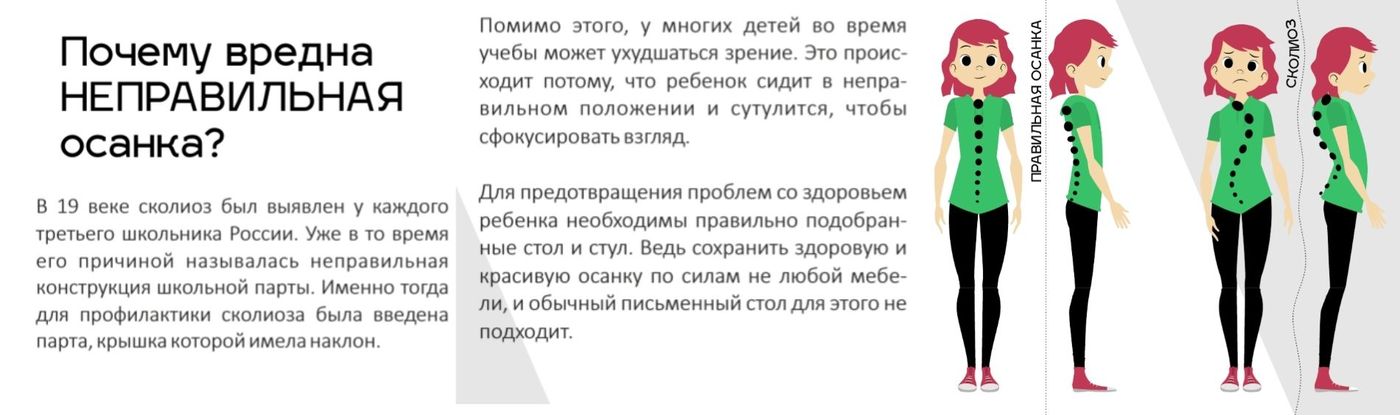 Почему вредна НЕПРАВИЛЬНАЯ осанка?

В 19 веке сколиоз был выявлен у каждого третьего школьника России. Уже в то время его причиной называлась неправильная конструкция школьной парты. Именно тогда для профилактики сколиоза была введена парта, крышка которой имела наклон.

Помимо этого, у многих детей во время учебы может ухудшаться зрение. Это происходит потому, что ребенок сидит в неправильном положении и сутулится, чтобы сфокусировать взгляд.

Для предотвращения проблем со здоровьем ребенка необходимы правильно подобранные стол и стул. Ведь сохранить здоровую и красивую осанку по силам не любой мебели, и обычный письменный стол для этого не подходит.

ПРАВИЛЬНАЯ ОСАНКА

СКОЛИОЗ